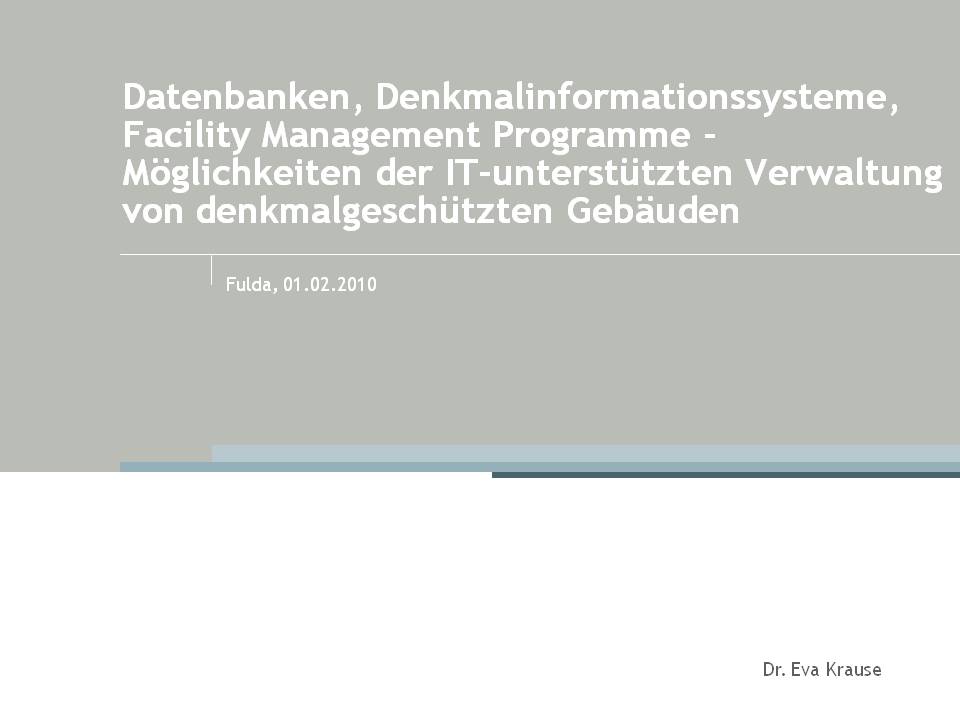 Datenbanken, Denkmalinformationssysteme, Facility Management Programme - Möglichkeiten der IT-unterstützten Verwaltung von denkmalgeschützten Gebäuden

Fulda, 01.02.2010

Dr. Eva Krause